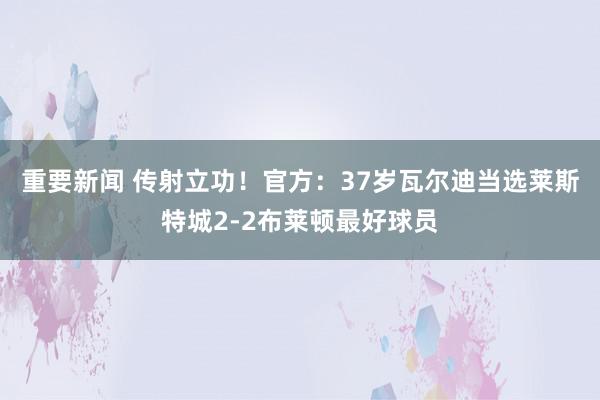 重要新闻 传射立功！官方：37岁瓦尔迪当选莱斯特城2-2布莱顿最好球员